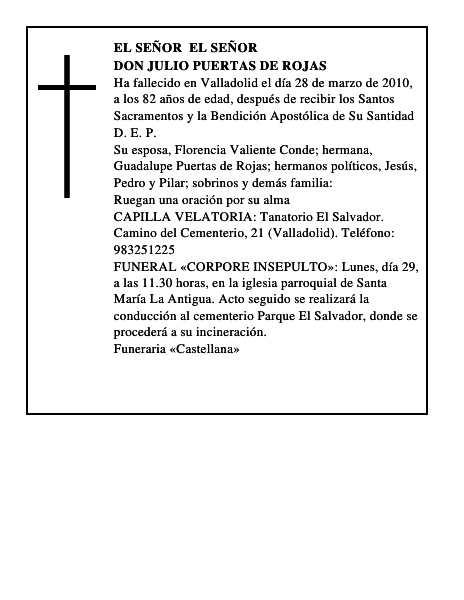 EL SEÑOR EL SEÑOR
DON JULIO PUERTAS DE ROJAS
Ha fallecido en Valladolid el día 28 de marzo de 2010, a los 82 años de edad, después de recibir los Santos Sacramentos y la Bendición Apostólica de Su Santidad
D. E. P.
Su esposa, Florencia Valiente Conde; hermana, Guadalupe Puertas de Rojas; hermanos políticos, Jesús, Pedro y Pilar; sobrinos y demás familia:
Ruegan una oración por su alma
CAPILLA VELATORIA: Tanatorio El Salvador. Camino del Cementerio, 21 (Valladolid). Teléfono: 983251225
FUNERAL «CORPORE INSEPULTO»: Lunes, día 29, a las 11.30 horas, en la iglesia parroquial de Santa María La Antigua. Acto seguido se realizará la conducción al cementerio Parque El Salvador, donde se procederá a su incineración.
Funeraria «Castellana»